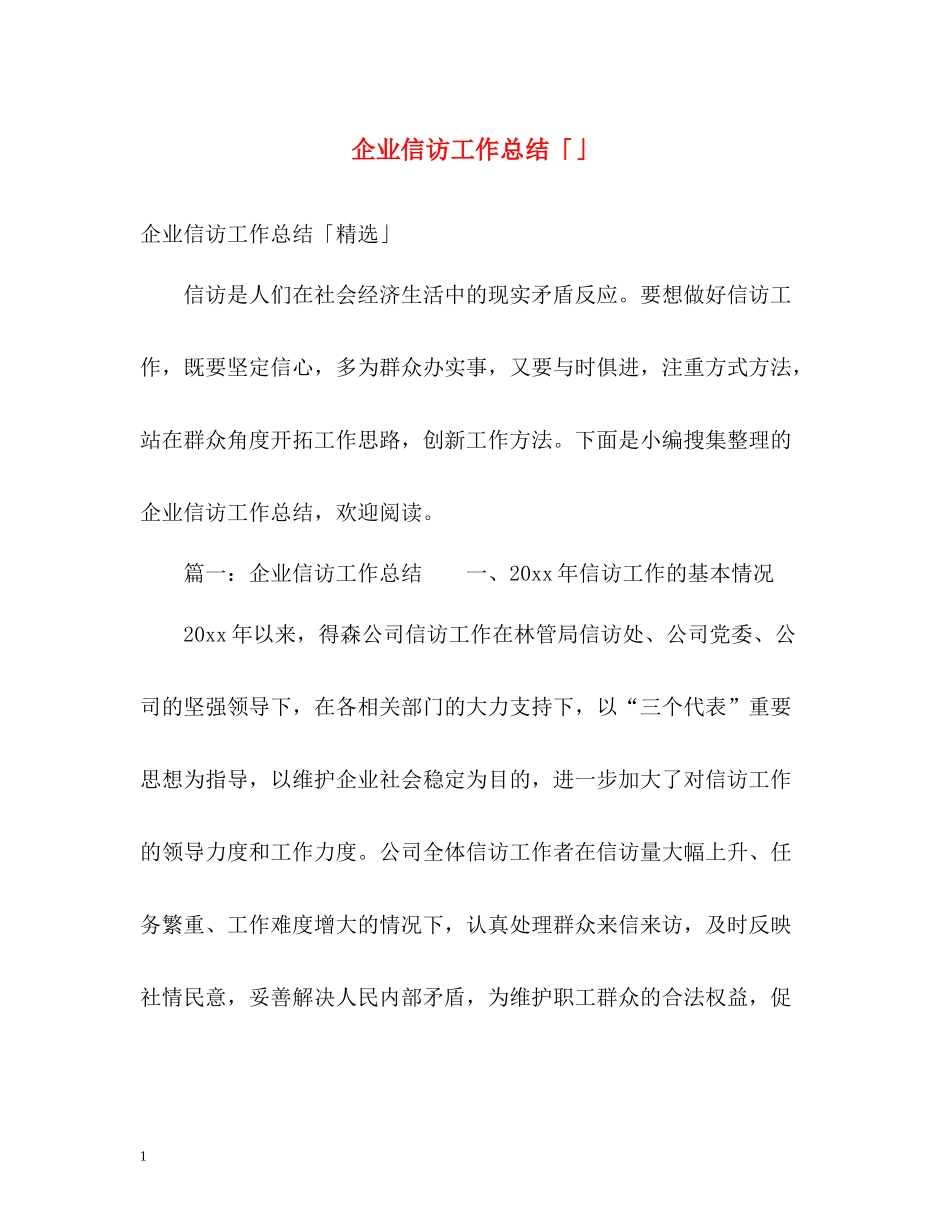 企业信访工作总结「」

企业信访工作总结「精选」

信访是人们在社会经济生活中的现实矛盾反应。要想做好信访工作，既要坚定信心，多为群众办实事，又要与时俱进，注重方式方法，站在群众角度开拓工作思路，创新工作方法。下面是小编搜集整理的企业信访工作总结，欢迎阅读。

篇一：企业信访工作总结　　一、20xx年信访工作的基本情况

20xx年以来，得森公司信访工作在林管局信访处、公司党委、公司的坚强领导下，在各相关部门的大力支持下，以“三个代表”重要思想为指导，以维护企业社会稳定为目的，进一步加大了对信访工作的领导力度和工作力度。公司全体信访工作者在信访量大幅上升、任务繁重、工作难度增大的情况下，认真处理群众来信来访，及时反映社情民意，妥善解决人民内部矛盾，为维护职工群众的合法权益，促

1